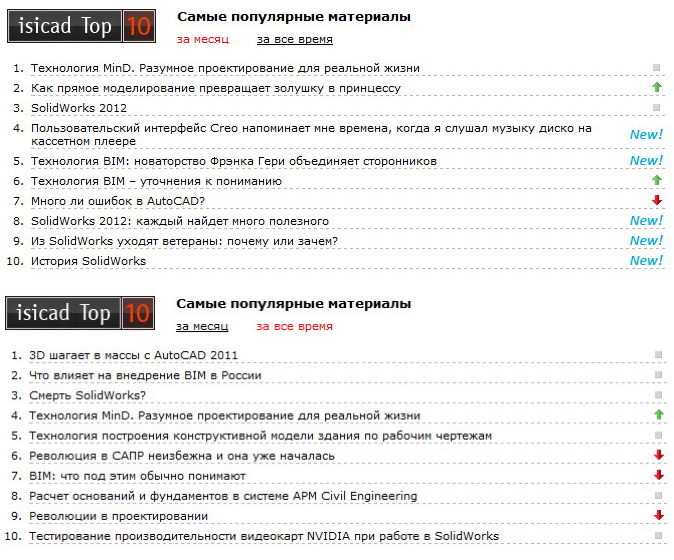 isicad Top 10

Самые популярные материалы

за месяц   за все время

1. Технология MinD. Разумное проектирование для реальной жизни
2. Как прямое моделирование превращает золушку в принцессу
3. SolidWorks 2012
4. Пользовательский интерфейс Creo напоминает мне времена, когда я слушал музыку диско на кассетном плеере New!
5. Технология BIM: новаторство Фрэнка Гери объединяет сторонников New!
6. Технология BIM – уточнения к пониманию
7. Много ли ошибок в AutoCAD?
8. SolidWorks 2012: каждый найдет много полезного New!
9. Из SolidWorks уходят ветераны: почему или зачем? New!
10. История SolidWorks New!

isicad Top 10

Самые популярные материалы

за месяц   за все время

1. 3D шагает в массы с AutoCAD 2011
2. Что влияет на внедрение BIM в России
3. Смерть SolidWorks?
4. Технология MinD. Разумное проектирование для реальной жизни
5. Технология построения конструктивной модели здания по рабочим чертежам
6. Революция в САПР неизбежна и она уже началась
7. BIM: что под этим обычно понимают
8. Расчет оснований и фундаментов в системе APM Civil Engineering
9. Революции в проектировании
10. Тестирование производительности видеокарт NVIDIA при работе в SolidWorks